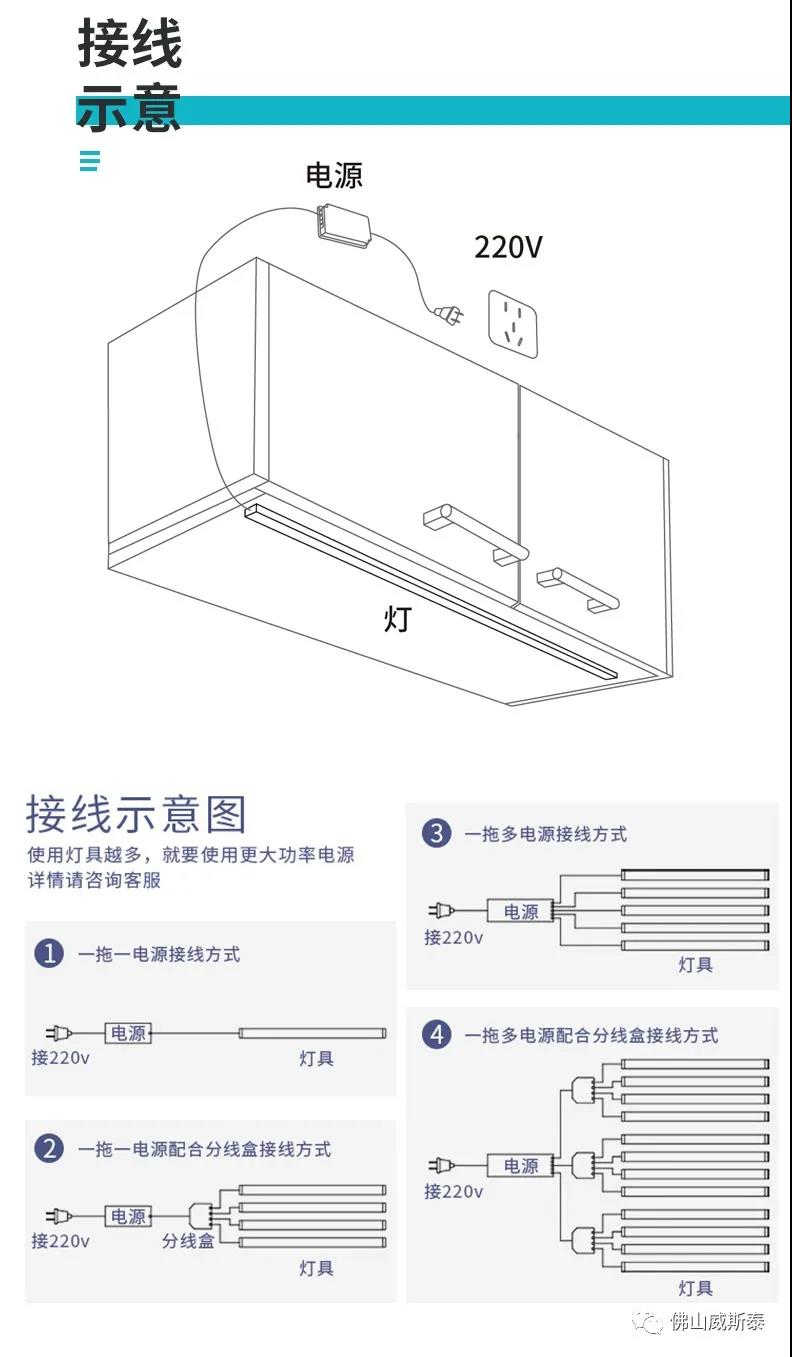 接线
示意

电源

220V

灯

接线示意图
使用灯具越多，就要使用更大功率电源
详情请咨询客服

1 一拖一电源接线方式

电源
接220v
灯具

2 一拖一电源配合分线盒接线方式

电源
接220v
分线盒
灯具

3 一拖多电源接线方式

电源
接220v
灯具

4 一拖多电源配合分线盒接线方式

电源
接220v
灯具

佛山威斯泰